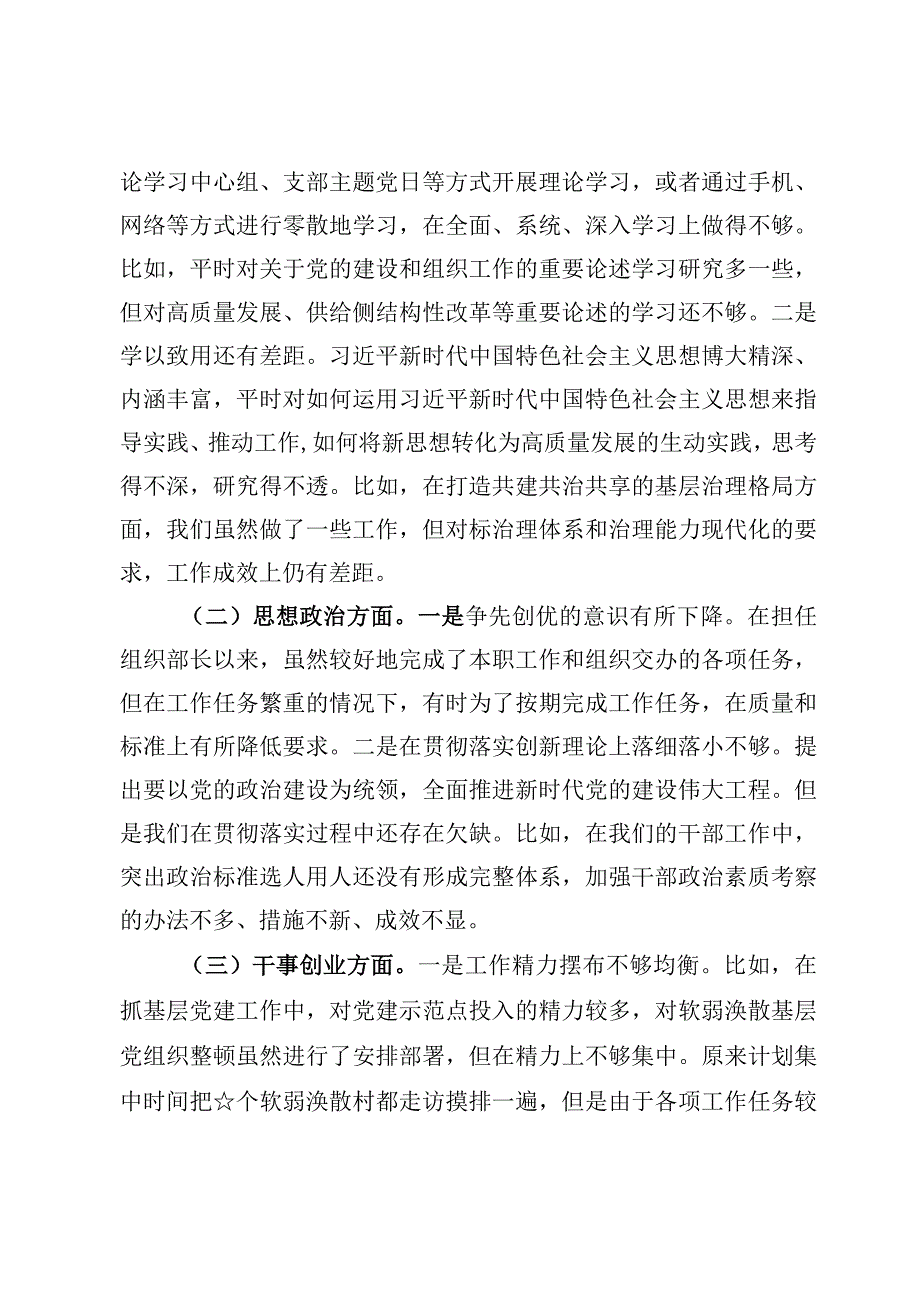 论学习中心组、支部主题党日等方式开展理论学习，或者通过手机、网络等方式进行零散地学习，在全面、系统、深入学习上做得不够。比如，平时对关于党的建设和组织工作的重要论述学习研究多一些，但对高质量发展、供给侧结构性改革等重要论述的学习还不够。二是学以致用还有差距。习近平新时代中国特色社会主义思想博大精深、内涵丰富，平时对如何运用习近平新时代中国特色社会主义思想来指导实践、推动工作,如何将新思想转化为高质量发展的生动实践，思考得不深，研究得不透。比如，在打造共建共治共享的基层治理格局方面，我们虽然做了一些工作，但对标治理体系和治理能力现代化的要求，工作成效上仍有差距。

（二）思想政治方面。一是争先创优的意识有所下降。在担任组织部长以来，虽然较好地完成了本职工作和组织交办的各项任务，但在工作任务繁重的情况下，有时为了按期完成工作任务，在质量和标准上有所降低要求。二是在贯彻落实创新理论上落细落小不够。提出要以党的政治建设为统领，全面推进新时代党的建设伟大工程。但是我们在贯彻落实过程中还存在欠缺。比如，在我们的干部工作中，突出政治标准选人用人还没有形成完整体系，加强干部政治素质考察的办法不多、措施不新、成效不显。

（三）干事创业方面。一是工作精力摆布不够均衡。比如，在抓基层党建工作中，对党建示范点投入的精力较多，对软弱涣散基层党组织整顿虽然进行了安排部署，但在精力上不够集中。原来计划集中时间把☆个软弱涣散村都走访摸排一遍，但是由于各项工作任务较